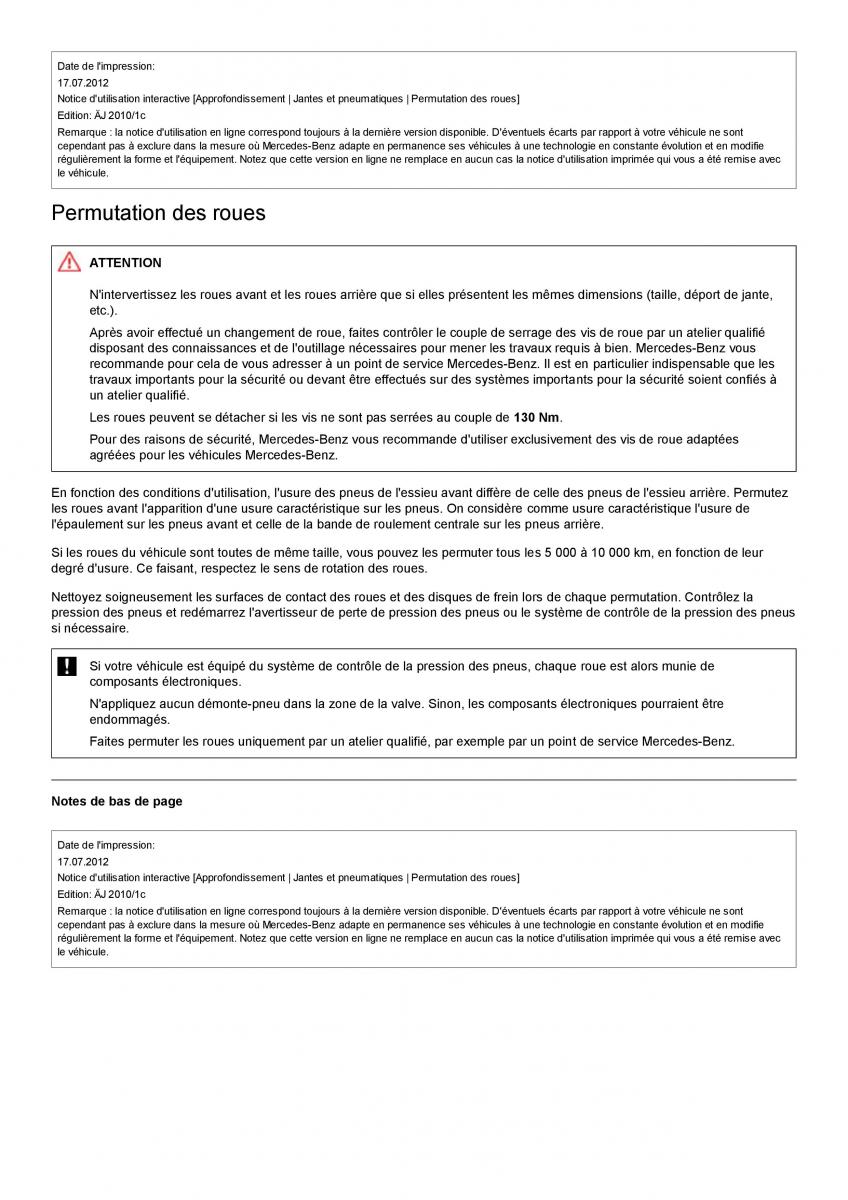 Date de l'impression:
17.07.2012
Notice d'utilisation interactive [Approfondissement | Jantes et pneumatiques | Permutation des roues]
Edition: ÄJ 2010/1c
Remarque : la notice d'utilisation en ligne correspond toujours à la dernière version disponible. D'éventuels écarts par rapport à votre véhicule ne sont cependant pas à exclure dans la mesure où Mercedes-Benz adapte en permanence ses véhicules à une technologie en constante évolution et en modifie régulièrement la forme et l'équipement. Notez que cette version en ligne ne remplace en aucun cas la notice d'utilisation imprimée qui vous a été remise avec le véhicule.

Permutation des roues

ATTENTION

N'intervertissez les roues avant et les roues arrière que si elles présentent les mêmes dimensions (taille, déport de jante, etc.).

Après avoir effectué un changement de roue, faites contrôler le couple de serrage des vis de roue par un atelier qualifié disposant des connaissances et de l'outillage nécessaires pour mener les travaux requis à bien. Mercedes-Benz vous recommande pour cela de vous adresser à un point de service Mercedes-Benz. Il est en particulier indispensable que les travaux importants pour la sécurité ou devant être effectués sur des systèmes importants pour la sécurité soient confiés à un atelier qualifié.

Les roues peuvent se détacher si les vis ne sont pas serrées au couple de 130 Nm.

Pour des raisons de sécurité, Mercedes-Benz vous recommande d'utiliser exclusivement des vis de roue adaptées agréées pour les véhicules Mercedes-Benz.

En fonction des conditions d'utilisation, l'usure des pneus de l'essieu avant diffère de celle des pneus de l'essieu arrière. Permutez les roues avant l'apparition d'une usure caractéristique sur les pneus. On considère comme usure caractéristique l'usure de l'épaulement sur les pneus avant et celle de la bande de roulement centrale sur les pneus arrière.

Si les roues du véhicule sont toutes de même taille, vous pouvez les permuter tous les 5 000 à 10 000 km, en fonction de leur degré d'usure. Ce faisant, respectez le sens de rotation des roues.

Nettoyez soigneusement les surfaces de contact des roues et des disques de frein lors de chaque permutation. Contrôlez la pression des pneus et redémarrez l'avertisseur de perte de pression des pneus ou le système de contrôle de la pression des pneus si nécessaire.

Si votre véhicule est équipé du système de contrôle de la pression des pneus, chaque roue est alors munie de composants électroniques.

N'appliquez aucun démonte-pneu dans la zone de la valve. Sinon, les composants électroniques pourraient être endommagés.

Faites permuter les roues uniquement par un atelier qualifié, par exemple par un point de service Mercedes-Benz.

Notes de bas de page

Date de l'impression:
17.07.2012
Notice d'utilisation interactive [Approfondissement | Jantes et pneumatiques | Permutation des roues]
Edition: ÄJ 2010/1c
Remarque : la notice d'utilisation en ligne correspond toujours à la dernière version disponible. D'éventuels écarts par rapport à votre véhicule ne sont cependant pas à exclure dans la mesure où Mercedes-Benz adapte en permanence ses véhicules à une technologie en constante évolution et en modifie régulièrement la forme et l'équipement. Notez que cette version en ligne ne remplace en aucun cas la notice d'utilisation imprimée qui vous a été remise avec le véhicule.